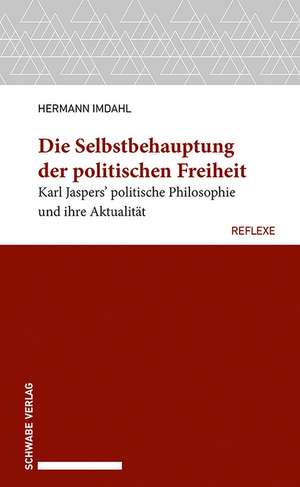 HERMANN IMDAHL

Die Selbstbehauptung der politischen Freiheit

Karl Jaspers' politische Philosophie und ihre Aktualität

REFLEXE

SCHWABE VERLAG